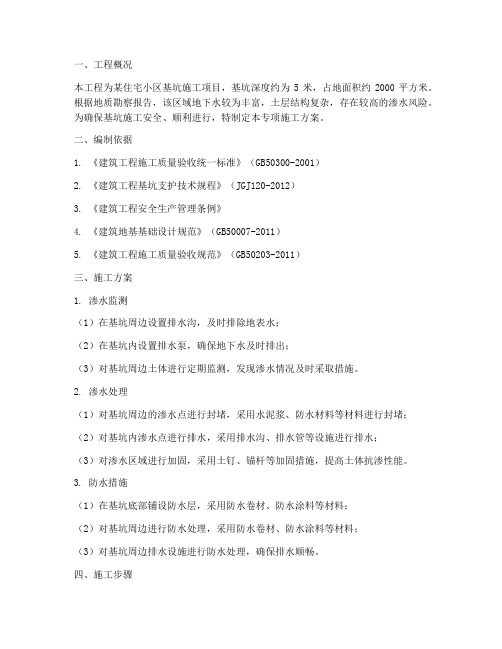 一、工程概况

本工程为某住宅小区基坑施工项目，基坑深度约为 5 米，占地面积约 2000 平方米。根据地质勘察报告，该区域地下水较为丰富，土层结构复杂，存在较高的渗水风险。为确保基坑施工安全、顺利进行，特制定本专项施工方案。

二、编制依据

1. 《建筑工程施工质量验收统一标准》（GB50300-2001）

2. 《建筑工程基坑支护技术规程》（JGJ120-2012）

3. 《建筑工程安全生产管理条例》

4. 《建筑地基基础设计规范》（GB50007-2011）

5. 《建筑工程施工质量验收规范》（GB50203-2011）

三、施工方案

1. 渗水监测

（1）在基坑周边设置排水沟，及时排除地表水；

（2）在基坑内设置排水泵，确保地下水及时排出；

（3）对基坑周边土体进行定期监测，发现渗水情况及时采取措施。

2. 渗水处理

（1）对基坑周边的渗水点进行封堵，采用水泥浆、防水材料等材料进行封堵；

（2）对基坑内渗水点进行排水，采用排水沟、排水管等设施进行排水；

（3）对渗水区域进行加固，采用土钉、锚杆等加固措施，提高土体抗渗性能。

3. 防水措施

（1）在基坑底部铺设防水层，采用防水卷材、防水涂料等材料；

（2）对基坑周边进行防水处理，采用防水卷材、防水涂料等材料；

（3）对基坑周边排水设施进行防水处理，确保排水顺畅。

四、施工步骤